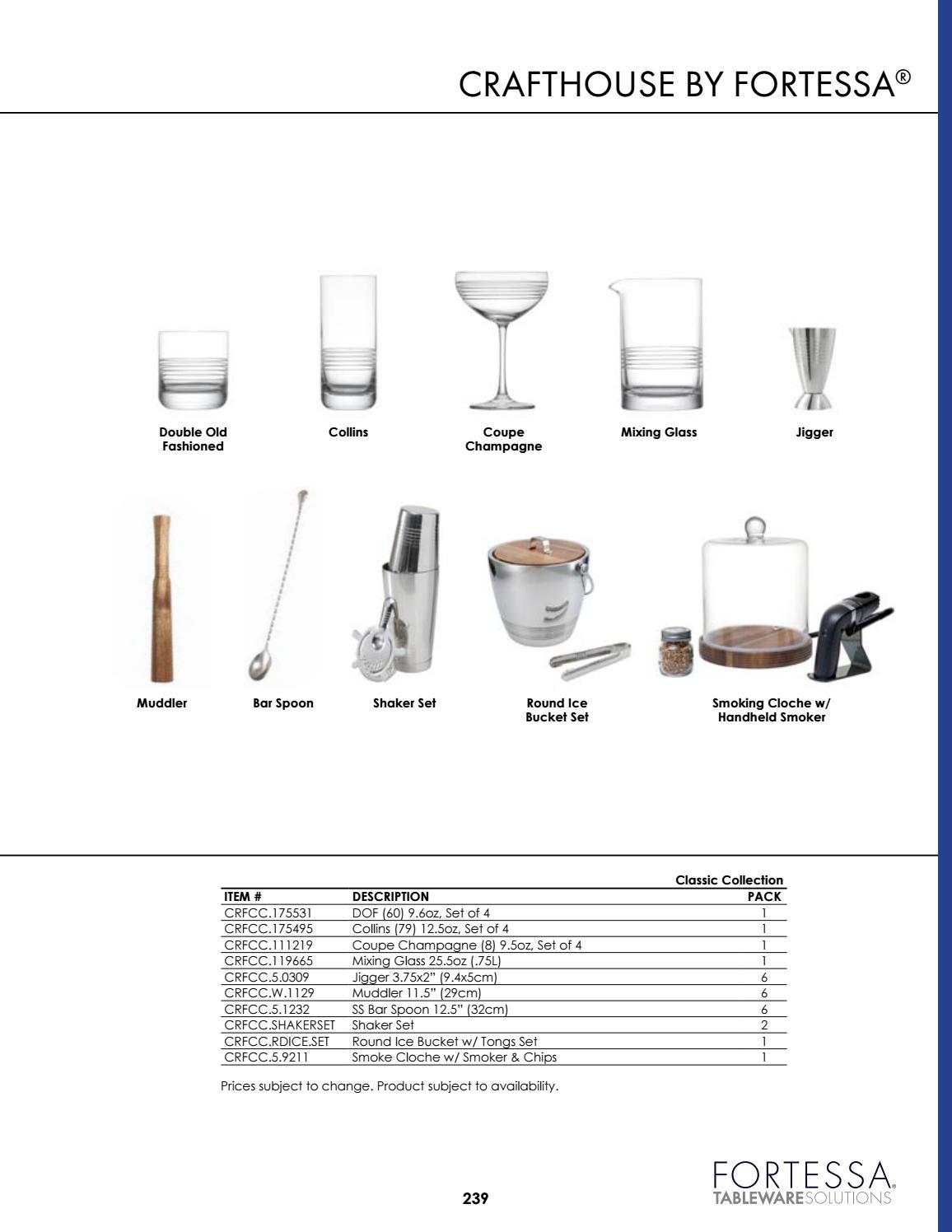 CRAFTHOUSE BY FORTESSA®

Double Old Fashioned

Collins

Coupe Champagne

Mixing Glass

Jigger

Muddler

Bar Spoon

Shaker Set

Round Ice Bucket Set

Smoking Cloche w/ Handheld Smoker

Classic Collection

| ITEM # | DESCRIPTION | PACK |
|---|---|---|
| CRFCC.175531 | DOF (60) 9.6oz, Set of 4 | 1 |
| CRFCC.175495 | Collins (79) 12.5oz, Set of 4 | 1 |
| CRFCC.111219 | Coupe Champagne (8) 9.5oz, Set of 4 | 1 |
| CRFCC.119665 | Mixing Glass 25.5oz (.75L) | 1 |
| CRFCC.5.0309 | Jigger 3.75x2" (9.4x5cm) | 6 |
| CRFCC.W.1129 | Muddler 11.5" (29cm) | 6 |
| CRFCC.5.1232 | SS Bar Spoon 12.5" (32cm) | 6 |
| CRFCC.SHAKERSET | Shaker Set | 2 |
| CRFCC.RDICE.SET | Round Ice Bucket w/ Tongs Set | 1 |
| CRFCC.5.9211 | Smoke Cloche w/ Smoker & Chips | 1 |

Prices subject to change. Product subject to availability.

239

FORTESSA.
TABLEWARESOLUTIONS